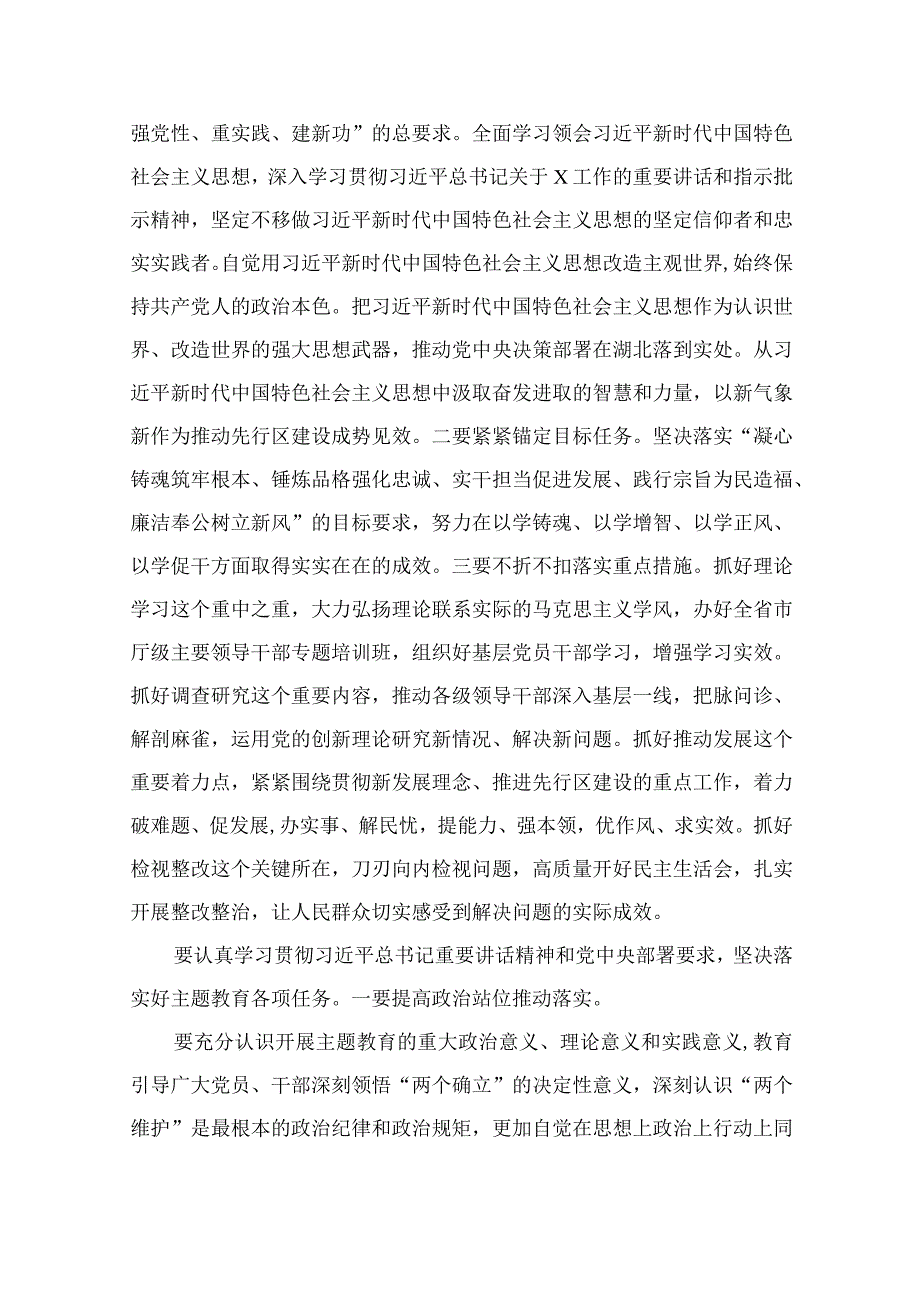 强党性、重实践、建新功”的总要求。全面学习领会习近平新时代中国特色社会主义思想，深入学习贯彻习近平总书记关于X工作的重要讲话和指示批示精神，坚定不移做习近平新时代中国特色社会主义思想的坚定信仰者和忠实实践者。自觉用习近平新时代中国特色社会主义思想改造主观世界，始终保持共产党人的政治本色。把习近平新时代中国特色社会主义思想作为认识世界、改造世界的强大思想武器，推动党中央决策部署在湖北落到实处。从习近平新时代中国特色社会主义思想中汲取奋发进取的智慧和力量，以新气象新作为推动先行区建设成势见效。二要紧紧锚定目标任务。坚决落实“凝心铸魂筑牢根本、锤炼品格强化忠诚、实干担当促进发展、践行宗旨为民造福、廉洁奉公树立新风”的目标要求，努力在以学铸魂、以学增智、以学正风、以学促干方面取得实实在在的成效。三要不折不扣落实重点措施。抓好理论学习这个重中之重，大力弘扬理论联系实际的马克思主义学风，办好全省市厅级主要领导干部专题培训班，组织好基层党员干部学习，增强学习实效。抓好调查研究这个重要内容，推动各级领导干部深入基层一线，把脉问诊、解剖麻雀，运用党的创新理论研究新情况、解决新问题。抓好推动发展这个重要着力点，紧紧围绕贯彻新发展理念、推进先行区建设的重点工作，着力破难题、促发展，办实事、解民忧，提能力、强本领，优作风、求实效。抓好检视整改这个关键所在，刀刃向内检视问题，高质量开好民主生活会，扎实开展整改整治，让人民群众切实感受到解决问题的实际成效。

要认真学习贯彻习近平总书记重要讲话精神和党中央部署要求，坚决落实好主题教育各项任务。一要提高政治站位推动落实。

要充分认识开展主题教育的重大政治意义、理论意义和实践意义，教育引导广大党员、干部深刻领悟“两个确立”的决定性意义，深刻认识“两个维护”是最根本的政治纪律和政治规矩，更加自觉在思想上政治上行动上同